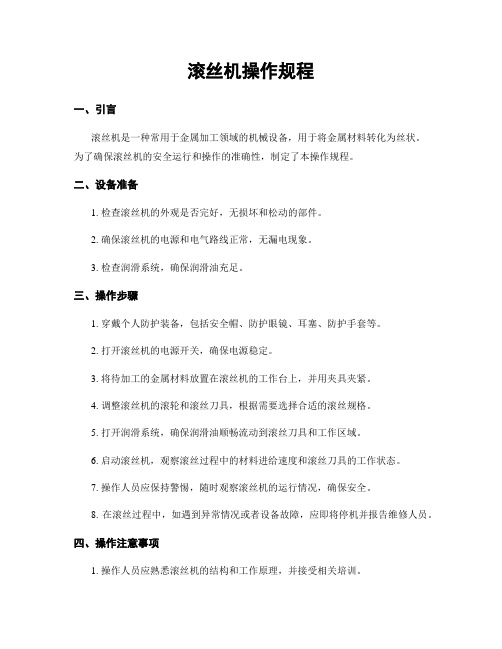 滚丝机操作规程

一、引言

滚丝机是一种常用于金属加工领域的机械设备，用于将金属材料转化为丝状。为了确保滚丝机的安全运行和操作的准确性，制定了本操作规程。

二、设备准备

1. 检查滚丝机的外观是否完好，无损坏和松动的部件。

2. 确保滚丝机的电源和电气路线正常，无漏电现象。

3. 检查润滑系统，确保润滑油充足。

三、操作步骤

1. 穿戴个人防护装备，包括安全帽、防护眼镜、耳塞、防护手套等。

2. 打开滚丝机的电源开关，确保电源稳定。

3. 将待加工的金属材料放置在滚丝机的工作台上，并用夹具夹紧。

4. 调整滚丝机的滚轮和滚丝刀具，根据需要选择合适的滚丝规格。

5. 打开润滑系统，确保润滑油顺畅流动到滚丝刀具和工作区域。

6. 启动滚丝机，观察滚丝过程中的材料进给速度和滚丝刀具的工作状态。

7. 操作人员应保持警惕，随时观察滚丝机的运行情况，确保安全。

8. 在滚丝过程中，如遇到异常情况或者设备故障，应即将停机并报告维修人员。

四、操作注意事项

1. 操作人员应熟悉滚丝机的结构和工作原理，并接受相关培训。